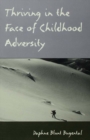 Thriving in the Face of Childhood Adversity

Daphne Blunt Bugental